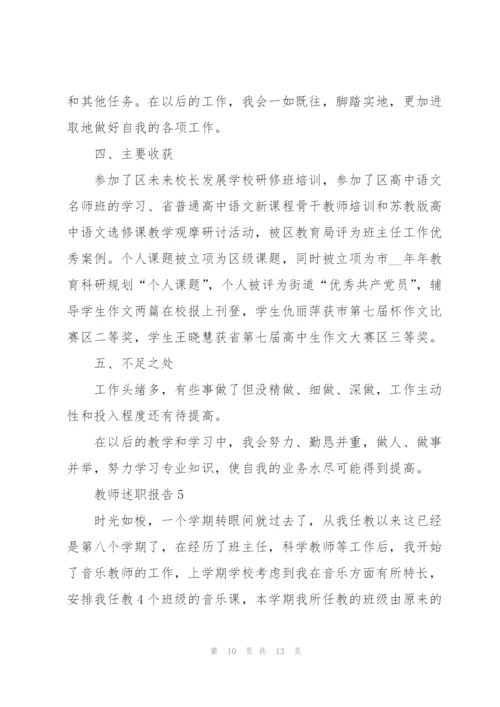 和其他任务。在以后的工作，我会一如既往，脚踏实地，更加进取地做好自我的各项工作。

四、主要收获

参加了区未来校长发展学校研修班培训，参加了区高中语文名师班的学习、省普通高中语文新课程骨干教师培训和苏教版高中语文选修课教学观摩研讨活动，被区教育局评为班主任工作优秀案例。个人课题被立项为区级课题，同时被立项为市__年年教育科研规划“个人课题”，个人被评为街道“优秀共产党员”，辅导学生作文两篇在校报上刊登，学生仇丽萍获市第七届杯作文比赛区二等奖，学生王晓慧获省第七届高中生作文大赛区三等奖。

五、不足之处

工作头绪多，有些事做了但没精做、细做、深做，工作主动性和投入程度还有待提高。

在以后的教学和学习中，我会努力、勤恳并重，做人、做事并举，努力学习专业知识，使自我的业务水尽可能得到提高。

教师述职报告5

时光如梭，一个学期转眼间就过去了，从我任教以来这已经是第八个学期了，在经历了班主任，科学教师等工作后，我开始了音乐教师的工作，上学期学校考虑到我在音乐方面有所特长，安排我任教4个班级的音乐课，本学期我所任教的班级由原来的

第 10 页 共 13 页